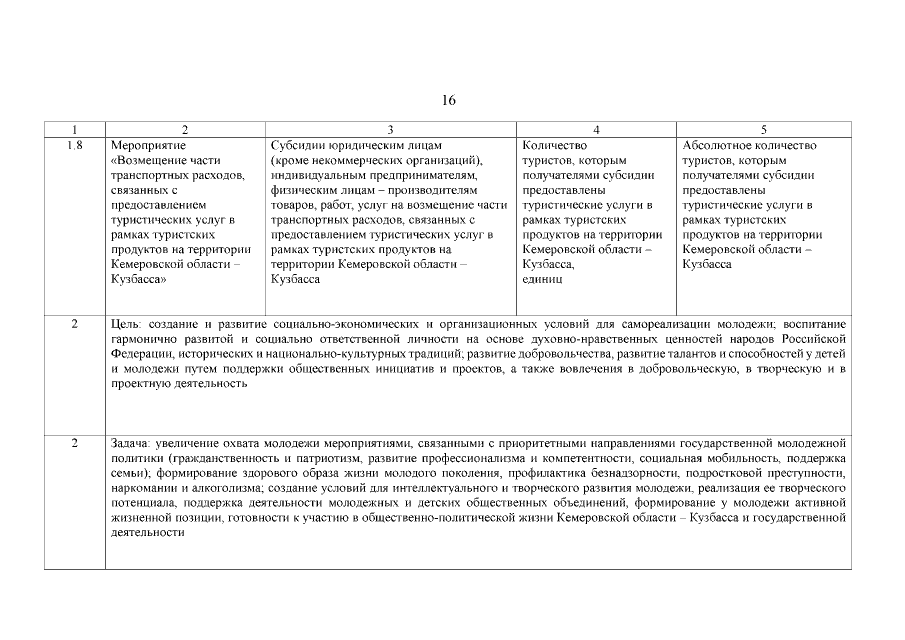 16

| 1 | 2 | 3 | 4 | 5 |
|---|---|---|---|---|
| 1.8 | Мероприятие «Возмещение части транспортных расходов, связанных с предоставлением туристических услуг в рамках туристских продуктов на территории Кемеровской области – Кузбасса» | Субсидии юридическим лицам (кроме некоммерческих организаций), индивидуальным предпринимателям, физическим лицам – производителям товаров, работ, услуг на возмещение части транспортных расходов, связанных с предоставлением туристических услуг в рамках туристских продуктов на территории Кемеровской области – Кузбасса | Количество туристов, которым получателями субсидии предоставлены туристические услуги в рамках туристских продуктов на территории Кемеровской области – Кузбасса, единиц | Абсолютное количество туристов, которым получателями субсидии предоставлены туристические услуги в рамках туристских продуктов на территории Кемеровской области – Кузбасса |
| 2 | Цель: создание и развитие социально-экономических и организационных условий для самореализации молодежи; воспитание гармонично развитой и социально ответственной личности на основе духовно-нравственных ценностей народов Российской Федерации, исторических и национально-культурных традиций; развитие добровольчества, развитие талантов и способностей у детей и молодежи путем поддержки общественных инициатив и проектов, а также вовлечения в добровольческую, в творческую и в проектную деятельность | | | |
| 2 | Задача: увеличение охвата молодежи мероприятиями, связанными с приоритетными направлениями государственной молодежной политики (гражданственность и патриотизм, развитие профессионализма и компетентности, социальная мобильность, поддержка семьи); формирование здорового образа жизни молодого поколения, профилактика безнадзорности, подростковой преступности, наркомании и алкоголизма; создание условий для интеллектуального и творческого развития молодежи, реализация ее творческого потенциала, поддержка деятельности молодежных и детских общественных объединений, формирование у молодежи активной жизненной позиции, готовности к участию в общественно-политической жизни Кемеровской области – Кузбасса и государственной деятельности | | | |